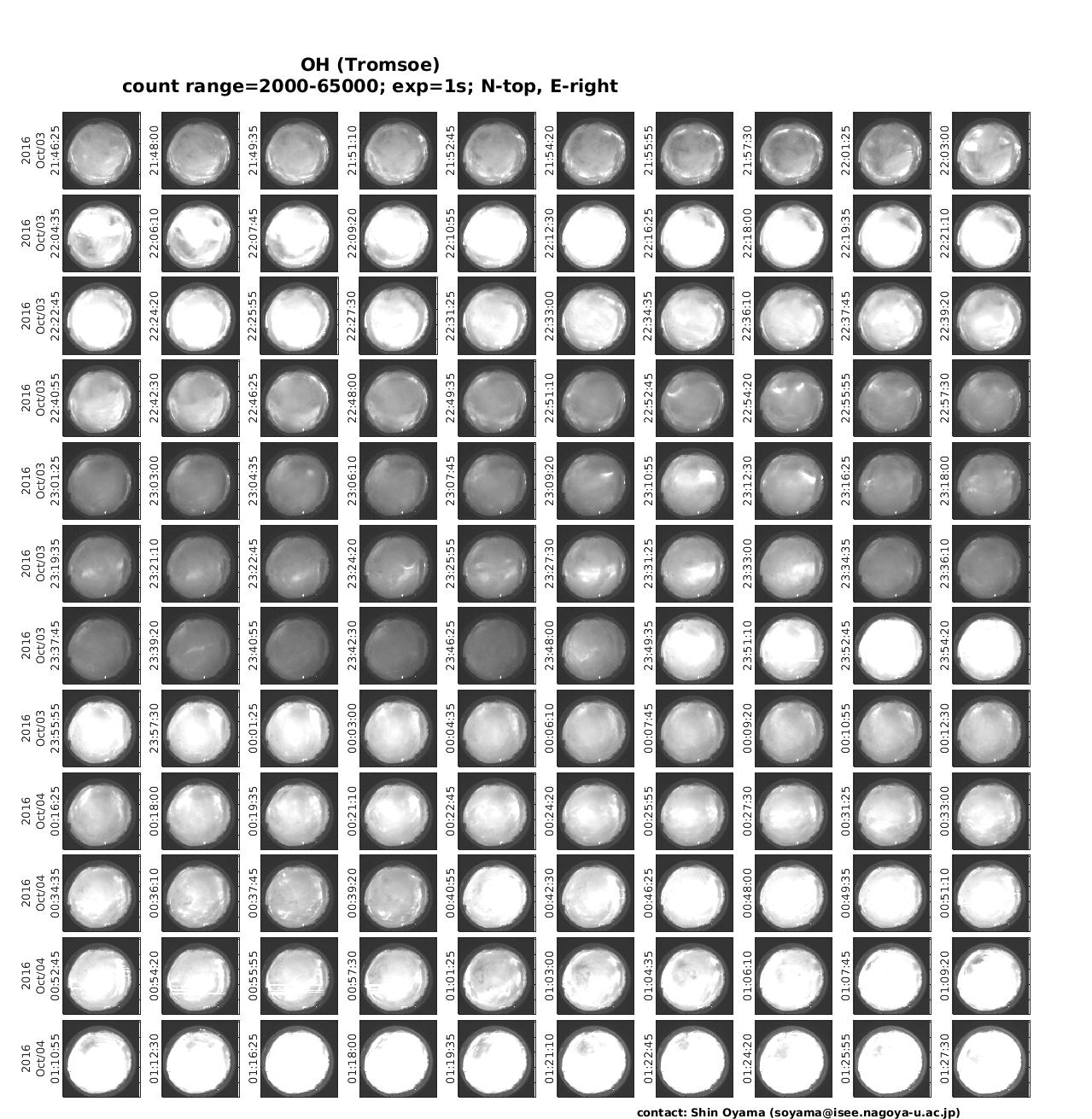 OH (Tromsoe)
count range=2000-65000; exp=1s; N-top, E-right

2016 Oct/03 21:46:25
21:48:00
21:49:35
21:51:10
21:52:45
21:54:20
21:55:55
21:57:30
22:01:25
22:03:00

2016 Oct/03 22:04:35
22:06:10
22:07:45
22:09:20
22:10:55
22:12:30
22:16:25
22:18:00
22:19:35
22:21:10

2016 Oct/03 22:22:45
22:24:20
22:25:55
22:27:30
22:31:25
22:33:00
22:34:35
22:36:10
22:37:45
22:39:20

2016 Oct/03 22:40:55
22:42:30
22:46:25
22:48:00
22:49:35
22:51:10
22:52:45
22:54:20
22:55:55
22:57:30

2016 Oct/03 23:01:25
23:03:00
23:04:35
23:06:10
23:07:45
23:09:20
23:10:55
23:12:30
23:16:25
23:18:00

2016 Oct/03 23:19:35
23:21:10
23:22:45
23:24:20
23:25:55
23:27:30
23:31:25
23:33:00
23:34:35
23:36:10

2016 Oct/03 23:37:45
23:39:20
23:40:55
23:42:30
23:46:25
23:48:00
23:49:35
23:51:10
23:52:45
23:54:20

2016 Oct/03 23:55:55
23:57:30
00:01:25
00:03:00
00:04:35
00:06:10
00:07:45
00:09:20
00:10:55
00:12:30

2016 Oct/04 00:16:25
00:18:00
00:19:35
00:21:10
00:22:45
00:24:20
00:25:55
00:27:30
00:31:25
00:33:00

2016 Oct/04 00:34:35
00:36:10
00:37:45
00:39:20
00:40:55
00:42:30
00:46:25
00:48:00
00:49:35
00:51:10

2016 Oct/04 00:52:45
00:54:20
00:55:55
00:57:30
01:01:25
01:03:00
01:04:35
01:06:10
01:07:45
01:09:20

2016 Oct/04 01:10:55
01:12:30
01:16:25
01:18:00
01:19:35
01:21:10
01:22:45
01:24:20
01:25:55
01:27:30

contact: Shin Oyama (soyama@isee.nagoya-u.ac.jp)